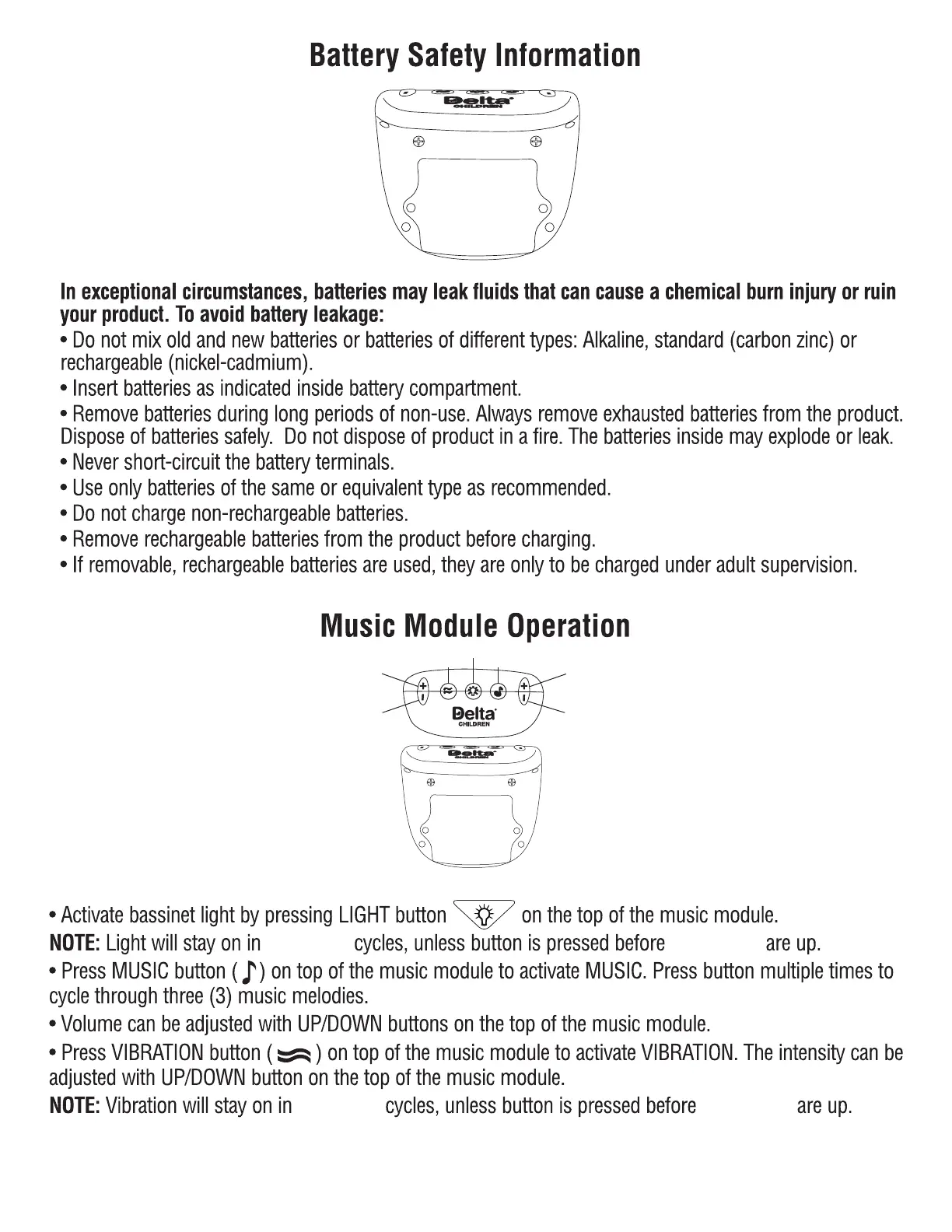 Battery Safety Information

Delta CHILDREN

In exceptional circumstances, batteries may leak fluids that can cause a chemical burn injury or ruin your product. To avoid battery leakage:

• Do not mix old and new batteries or batteries of different types: Alkaline, standard (carbon zinc) or rechargeable (nickel-cadmium).

• Insert batteries as indicated inside battery compartment.

• Remove batteries during long periods of non-use. Always remove exhausted batteries from the product. Dispose of batteries safely. Do not dispose of product in a fire. The batteries inside may explode or leak.

• Never short-circuit the battery terminals.

• Use only batteries of the same or equivalent type as recommended.

• Do not charge non-rechargeable batteries.

• Remove rechargeable batteries from the product before charging.

• If removable, rechargeable batteries are used, they are only to be charged under adult supervision.

Music Module Operation

Delta CHILDREN

Delta CHILDREN

• Activate bassinet light by pressing LIGHT button on the top of the music module.

NOTE: Light will stay on in cycles, unless button is pressed before are up.

• Press MUSIC button ( ) on top of the music module to activate MUSIC. Press button multiple times to cycle through three (3) music melodies.

• Volume can be adjusted with UP/DOWN buttons on the top of the music module.

• Press VIBRATION button ( ) on top of the music module to activate VIBRATION. The intensity can be adjusted with UP/DOWN button on the top of the music module.

NOTE: Vibration will stay on in cycles, unless button is pressed before are up.